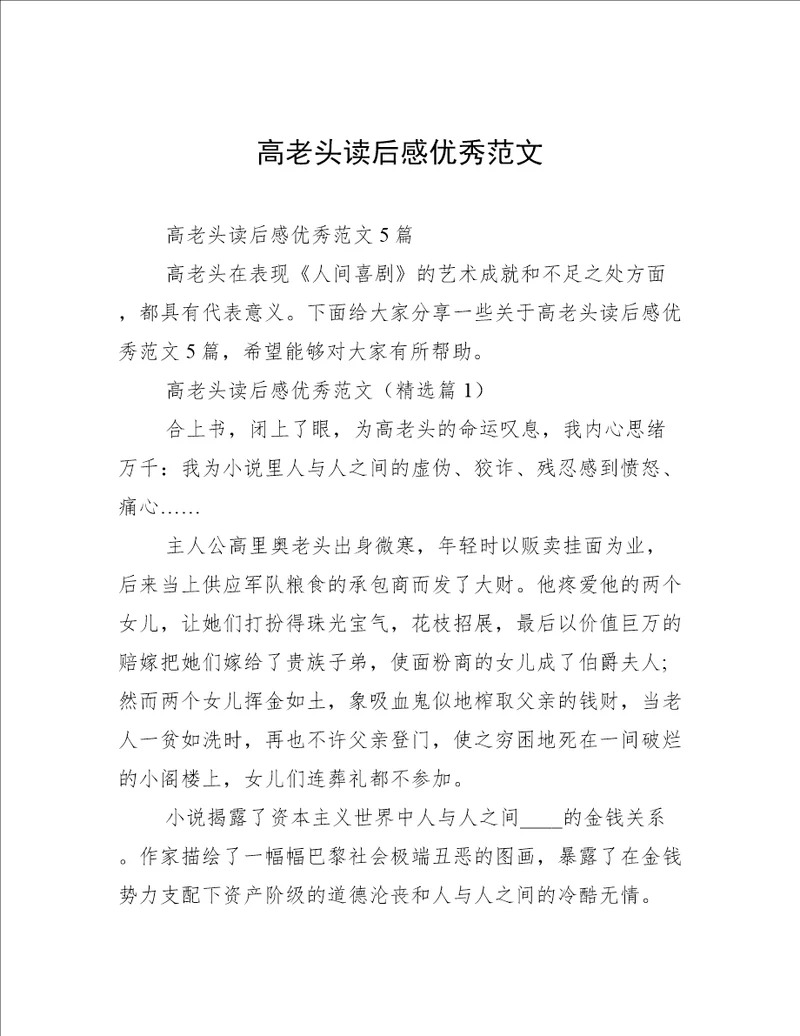 高老头读后感优秀范文

高老头读后感优秀范文5篇

高老头在表现《人间喜剧》的艺术成就和不足之处方面，都具有代表意义。下面给大家分享一些关于高老头读后感优秀范文5篇，希望能够对大家有所帮助。

高老头读后感优秀范文（精选篇1）

合上书，闭上了眼，为高老头的命运叹息，我内心思绪万千：我为小说里人与人之间的虚伪、狡诈、残忍感到愤怒、痛心……

主人公高里奥老头出身微寒，年轻时以贩卖挂面为业，后来当上供应军队粮食的承包商而发了大财。他疼爱他的两个女儿，让她们打扮得珠光宝气，花枝招展，最后以价值巨万的赔嫁把她们嫁给了贵族子弟，使面粉商的女儿成了伯爵夫人；然而两个女儿挥金如土，象吸血鬼似地榨取父亲的钱财，当老人一贫如洗时，再也不许父亲登门，使之穷困地死在一间破烂的小阁楼上，女儿们连葬礼都不参加。

小说揭露了资本主义世界中人与人之间____的金钱关系。作家描绘了一幅幅巴黎社会极端丑恶的图画，暴露了在金钱势力支配下资产阶级的道德沦丧和人与人之间的冷酷无情。